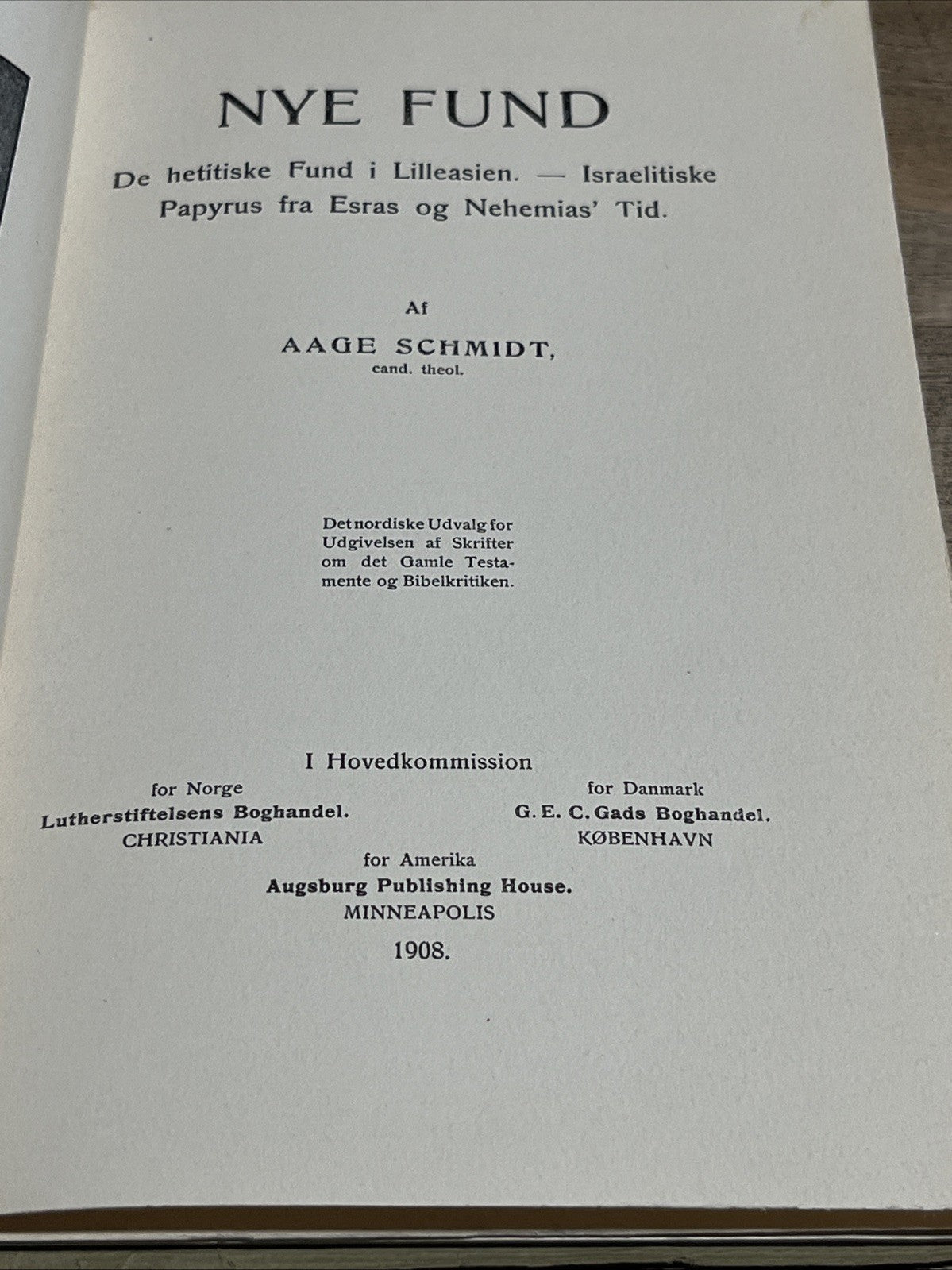 NYE FUND

De hetitiske Fund i Lilleasien. — Israelitiske Papyrus fra Esras og Nehemias' Tid.

Af

AAGE SCHMIDT,
cand. theol.

Det nordiske Udvalg for Udgivelsen af Skrifter om det Gamle Testamente og Bibelkritiken.

I Hovedkommission

for Norge
Lutherstiftelsens Boghandel.
CHRISTIANIA

for Danmark
G. E. C. Gads Boghandel.
KØBENHAVN

for Amerika
Augsburg Publishing House.
MINNEAPOLIS

1908.